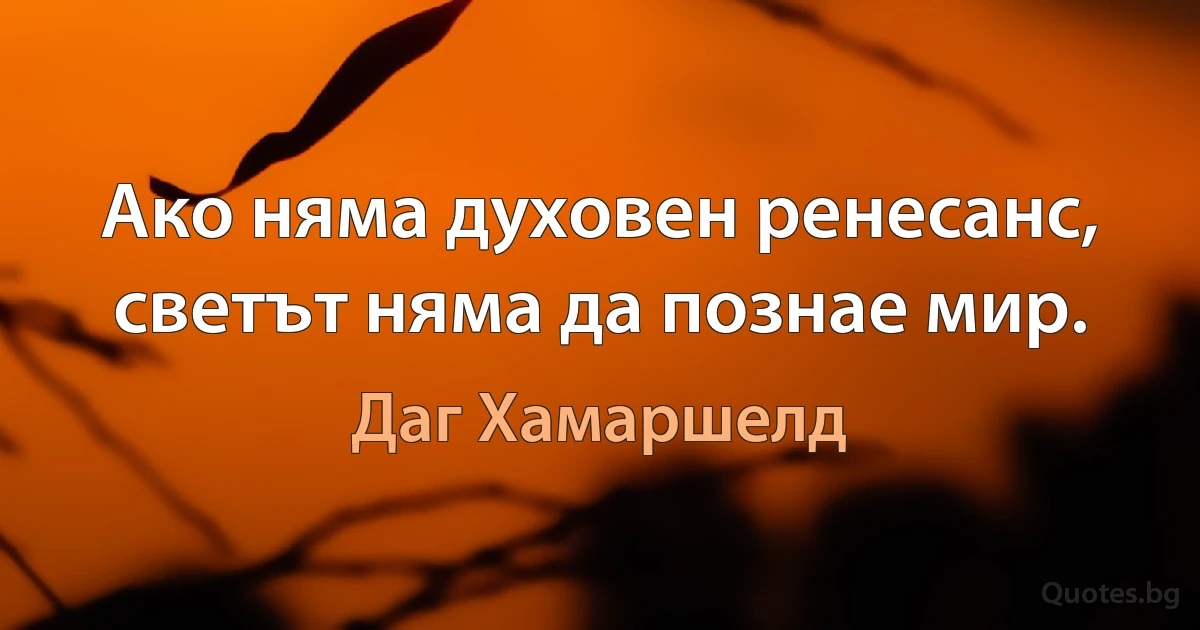 Ако няма духовен ренесанс, светът няма да познае мир.

Даг Хамаршелд

Quotes.bg